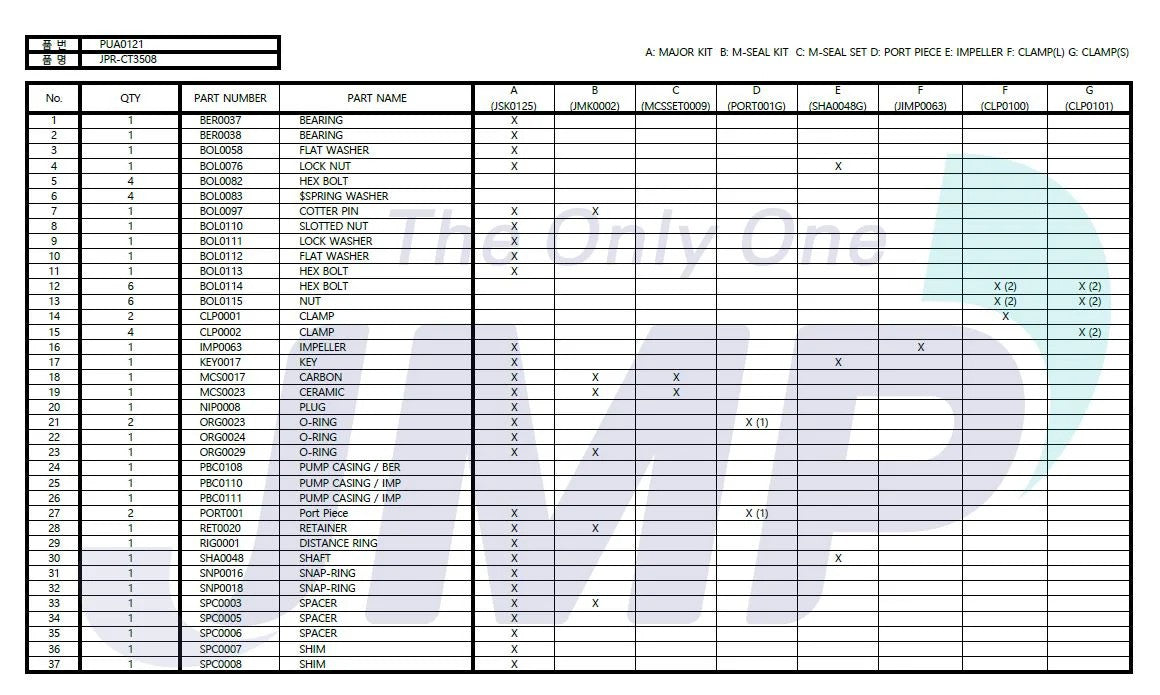 품 번 PUA0121
품 명 JPR-CT3508

A: MAJOR KIT B: M-SEAL KIT C: M-SEAL SET D: PORT PIECE E: IMPELLER F: CLAMP(L) G: CLAMP(S)

| No. | QTY | PART NUMBER | PART NAME | A (JSK0125) | B (JMK0002) | C (MCSSET0009) | D (PORT001G) | E (SHA0048G) | F (JIMP0063) | F (CLP0100) | G (CLP0101) |
|---|---|---|---|---|---|---|---|---|---|---|---|
| 1 | 1 | BER0037 | BEARING | X | | | | | | | |
| 2 | 1 | BER0038 | BEARING | X | | | | | | | |
| 3 | 1 | BOL0058 | FLAT WASHER | X | | | | | | | |
| 4 | 1 | BOL0076 | LOCK NUT | X | | | | X | | | |
| 5 | 4 | BOL0082 | HEX BOLT | | | | | | | | |
| 6 | 4 | BOL0083 | $SPRING WASHER | | | | | | | | |
| 7 | 1 | BOL0097 | COTTER PIN | X | X | | | | | | |
| 8 | 1 | BOL0110 | SLOTTED NUT | X | | | | | | | |
| 9 | 1 | BOL0111 | LOCK WASHER | X | | | | | | | |
| 10 | 1 | BOL0112 | FLAT WASHER | X | | | | | | | |
| 11 | 1 | BOL0113 | HEX BOLT | X | | | | | | | |
| 12 | 6 | BOL0114 | HEX BOLT | | | | | | | X (2) | X (2) |
| 13 | 6 | BOL0115 | NUT | | | | | | | X (2) | X (2) |
| 14 | 2 | CLP0001 | CLAMP | | | | | | | X | |
| 15 | 4 | CLP0002 | CLAMP | | | | | | | | X (2) |
| 16 | 1 | IMP0063 | IMPELLER | X | | | | | X | | |
| 17 | 1 | KEY0017 | KEY | X | | | | X | | | |
| 18 | 1 | MCS0017 | CARBON | X | X | X | | | | | |
| 19 | 1 | MCS0023 | CERAMIC | X | X | X | | | | | |
| 20 | 1 | NIP0008 | PLUG | X | | | | | | | |
| 21 | 2 | ORG0023 | O-RING | X | | | X (1) | | | | |
| 22 | 1 | ORG0024 | O-RING | X | | | | | | | |
| 23 | 1 | ORG0029 | O-RING | X | X | | | | | | |
| 24 | 1 | PBC0108 | PUMP CASING / BER | | | | | | | | |
| 25 | 1 | PBC0110 | PUMP CASING / IMP | | | | | | | | |
| 26 | 1 | PBC0111 | PUMP CASING / IMP | | | | | | | | |
| 27 | 2 | PORT001 | Port Piece | X | | | X (1) | | | | |
| 28 | 1 | RET0020 | RETAINER | X | X | | | | | | |
| 29 | 1 | RIG0001 | DISTANCE RING | X | | | | | | | |
| 30 | 1 | SHA0048 | SHAFT | X | | | | X | | | |
| 31 | 1 | SNP0016 | SNAP-RING | X | | | | | | | |
| 32 | 1 | SNP0018 | SNAP-RING | X | | | | | | | |
| 33 | 1 | SPC0003 | SPACER | X | X | | | | | | |
| 34 | 1 | SPC0005 | SPACER | X | | | | | | | |
| 35 | 1 | SPC0006 | SPACER | X | | | | | | | |
| 36 | 1 | SPC0007 | SHIM | X | | | | | | | |
| 37 | 1 | SPC0008 | SHIM | X | | | | | | | |

The Only One
JMP